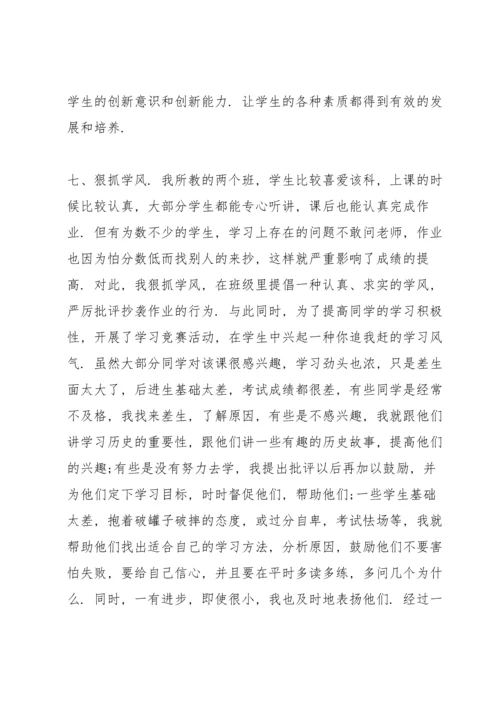 学生的创新意识和创新能力．让学生的各种素质都得到有效的发展和培养．

七、狠抓学风．我所教的两个班，学生比较喜爱该科，上课的时候比较认真，大部分学生都能专心听讲，课后也能认真完成作业．但有为数不少的学生，学习上存在的问题不敢问老师，作业也因为怕分数低而找别人的来抄，这样就严重影响了成绩的提高．对此，我狠抓学风，在班级里提倡一种认真、求实的学风，严厉批评抄袭作业的行为．与此同时，为了提高同学的学习积极性，开展了学习竞赛活动，在学生中兴起一种你追我赶的学习风气．虽然大部分同学对该课很感兴趣，学习劲头也浓，只是差生面太大了，后进生基础太差，考试成绩都很差，有些同学是经常不及格，我找来差生，了解原因，有些是不感兴趣，我就跟他们讲学习历史的重要性，跟他们讲一些有趣的历史故事，提高他们的兴趣;有些是没有努力去学，我提出批评以后再加以鼓励，并为他们定下学习目标，时时督促他们，帮助他们;一些学生基础太差，抱着破罐子破摔的态度，或过分自卑，考试怯场等，我就帮助他们找出适合自己的学习方法，分析原因，鼓励他们不要害怕失败，要给自己信心，并且要在平时多读多练，多问几个为什么．同时，一有进步，即使很小，我也及时地表扬他们．经过一